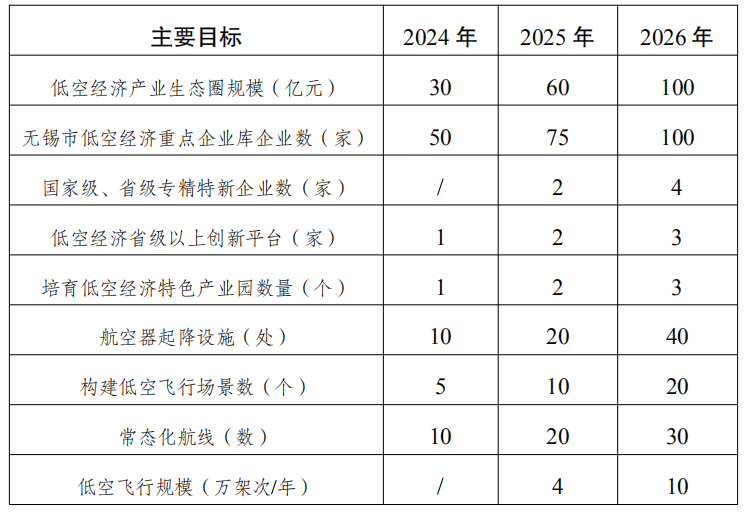 | 主要目标 | 2024 年 | 2025 年 | 2026 年 |
|---|---|---|---|
| 低空经济产业生态圈规模（亿元） | 30 | 60 | 100 |
| 无锡市低空经济重点企业库企业数（家） | 50 | 75 | 100 |
| 国家级、省级专精特新企业数（家） | / | 2 | 4 |
| 低空经济省级以上创新平台（家） | 1 | 2 | 3 |
| 培育低空经济特色产业园数量（个） | 1 | 2 | 3 |
| 航空器起降设施（处） | 10 | 20 | 40 |
| 构建低空飞行场景数（个） | 5 | 10 | 20 |
| 常态化航线（数） | 10 | 20 | 30 |
| 低空飞行规模（万架次/年） | / | 4 | 10 |